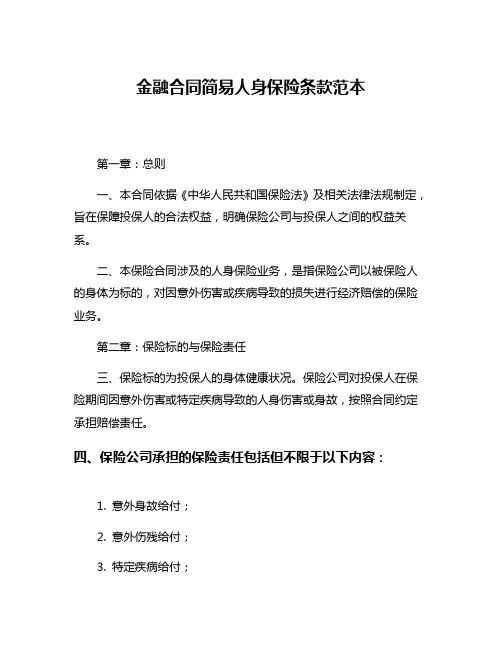 金融合同简易人身保险条款范本

第一章：总则

一、本合同依据《中华人民共和国保险法》及相关法律法规制定，旨在保障投保人的合法权益，明确保险公司与投保人之间的权益关系。

二、本保险合同涉及的人身保险业务，是指保险公司以被保险人的身体为标的，对因意外伤害或疾病导致的损失进行经济赔偿的保险业务。

第二章：保险标的与保险责任

三、保险标的为投保人的身体健康状况。保险公司对投保人在保险期间因意外伤害或特定疾病导致的人身伤害或身故，按照合同约定承担赔偿责任。

四、保险公司承担的保险责任包括但不限于以下内容：

1. 意外身故给付；

2. 意外伤残给付；

3. 特定疾病给付；